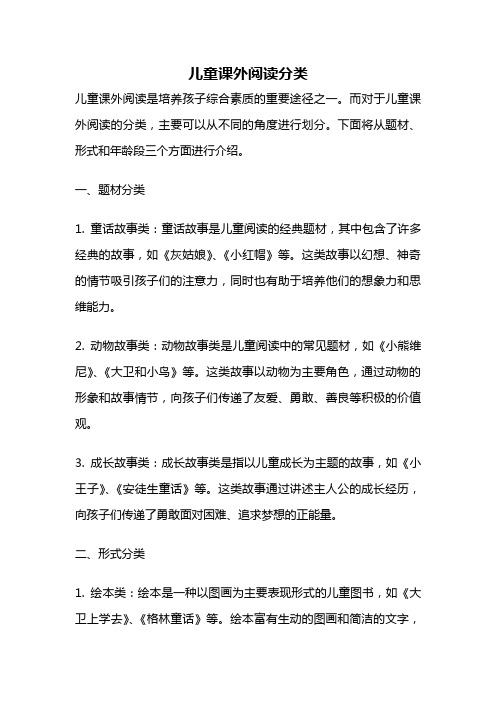 儿童课外阅读分类

儿童课外阅读是培养孩子综合素质的重要途径之一。而对于儿童课外阅读的分类，主要可以从不同的角度进行划分。下面将从题材、形式和年龄段三个方面进行介绍。

一、题材分类

1. 童话故事类：童话故事是儿童阅读的经典题材，其中包含了许多经典的故事，如《灰姑娘》、《小红帽》等。这类故事以幻想、神奇的情节吸引孩子们的注意力，同时也有助于培养他们的想象力和思维能力。

2. 动物故事类：动物故事类是儿童阅读中的常见题材，如《小熊维尼》、《大卫和小鸟》等。这类故事以动物为主要角色，通过动物的形象和故事情节，向孩子们传递了友爱、勇敢、善良等积极的价值观。

3. 成长故事类：成长故事类是指以儿童成长为主题的故事，如《小王子》、《安徒生童话》等。这类故事通过讲述主人公的成长经历，向孩子们传递了勇敢面对困难、追求梦想的正能量。

二、形式分类

1. 绘本类：绘本是一种以图画为主要表现形式的儿童图书，如《大卫上学去》、《格林童话》等。绘本富有生动的图画和简洁的文字，